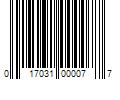 0 17031 00007 7